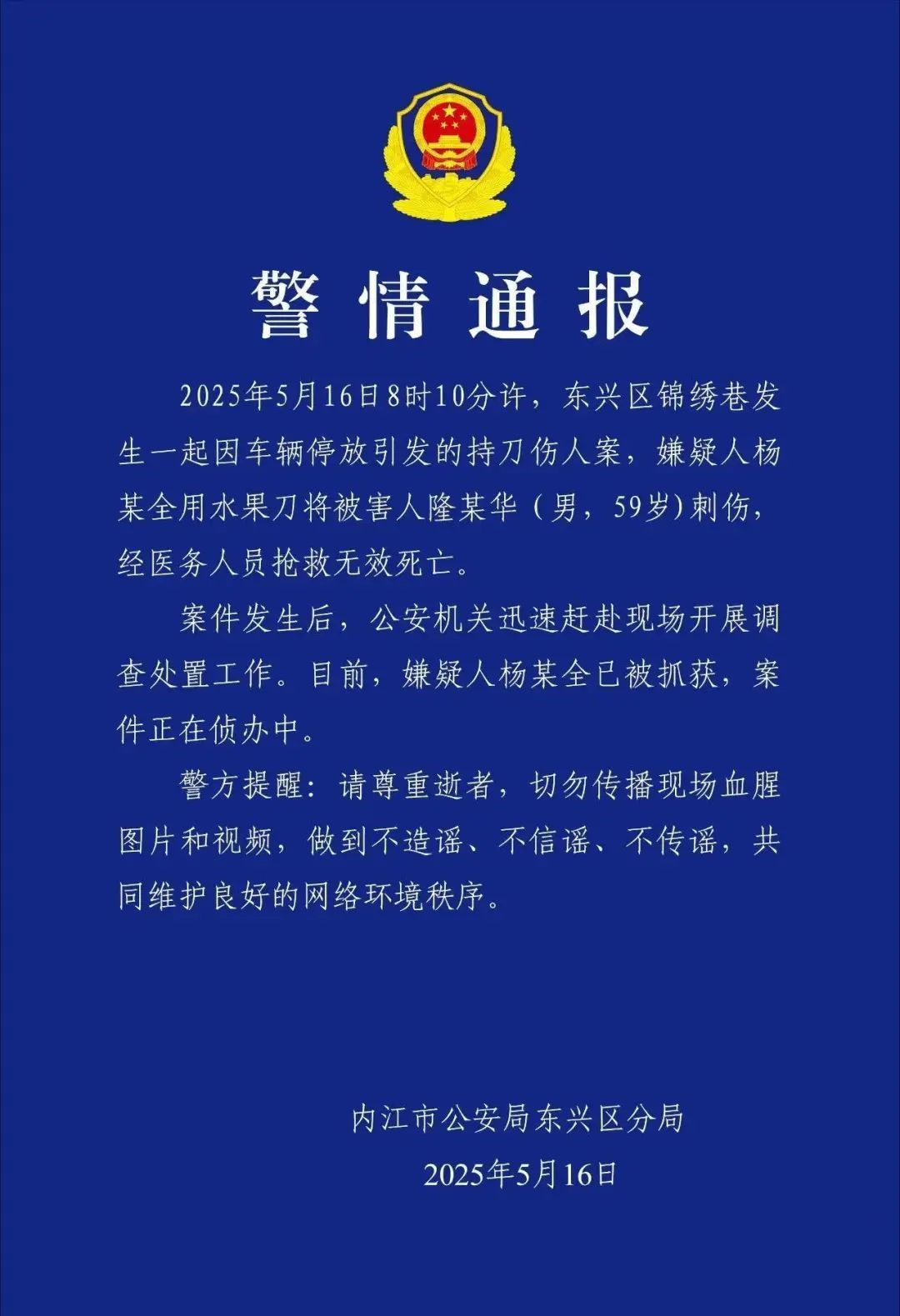 警情通报

2025年5月16日8时10分许，东兴区锦绣巷发生一起因车辆停放引发的持刀伤人案，嫌疑人杨某全用水果刀将被害人隆某华（男，59岁）刺伤，经医务人员抢救无效死亡。

案件发生后，公安机关迅速赶赴现场开展调查处置工作。目前，嫌疑人杨某全已被抓获，案件正在侦办中。

警方提醒：请尊重逝者，切勿传播现场血腥图片和视频，做到不造谣、不信谣、不传谣，共同维护良好的网络环境秩序。

内江市公安局东兴区分局
2025年5月16日